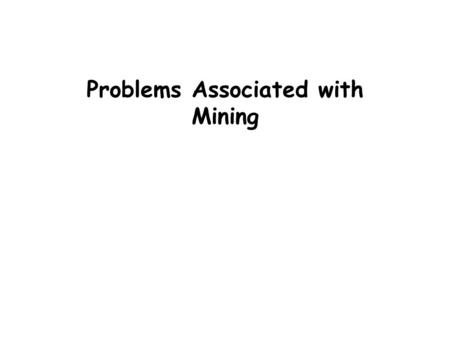 Problems Associated with Mining